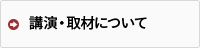 講演・取材について